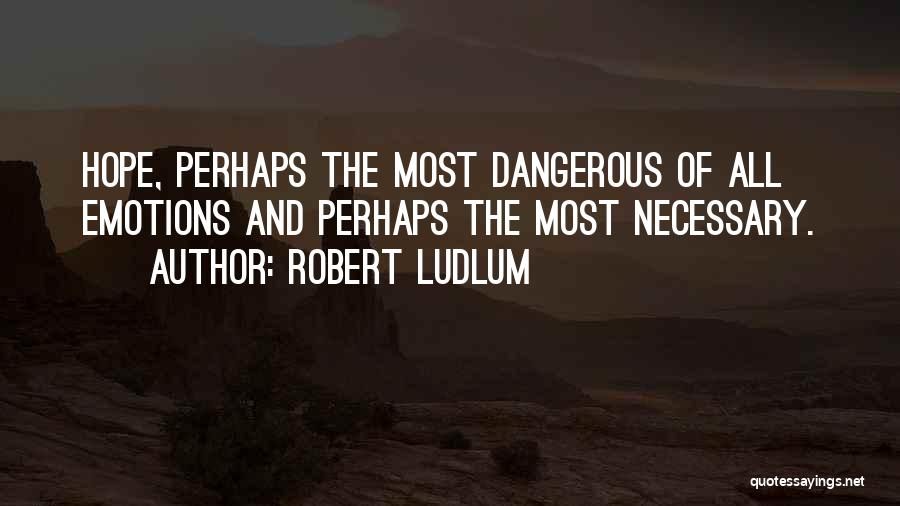 HOPE, PERHAPS THE MOST DANGEROUS OF ALL EMOTIONS AND PERHAPS THE MOST NECESSARY.

AUTHOR: ROBERT LUDLUM

quotessayings.net